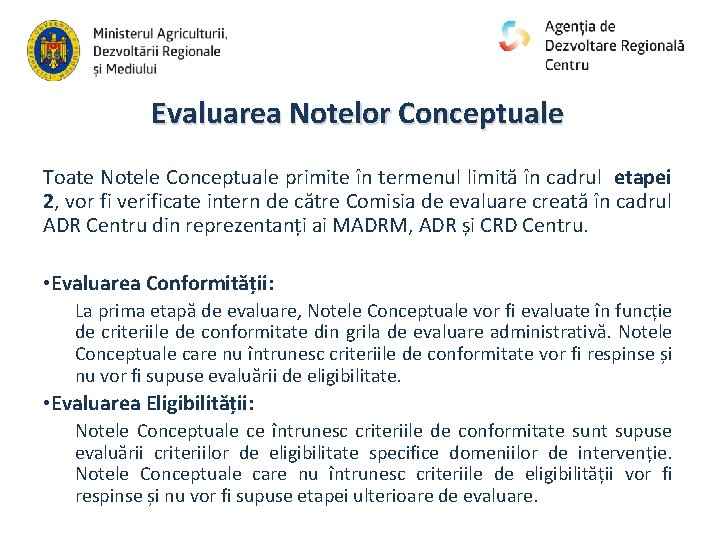 Ministerul Agriculturii, Dezvoltării Regionale și Mediului

Agenția de Dezvoltare Regională Centru

Evaluarea Notelor Conceptuale

Toate Notele Conceptuale primite în termenul limită în cadrul etapei 2, vor fi verificate intern de către Comisia de evaluare creată în cadrul ADR Centru din reprezentanți ai MADRM, ADR și CRD Centru.

• Evaluarea Conformității:

La prima etapă de evaluare, Notele Conceptuale vor fi evaluate în funcție de criteriile de conformitate din grila de evaluare administrativă. Notele Conceptuale care nu întrunesc criteriile de conformitate vor fi respinse și nu vor fi supuse evaluării de eligibilitate.

• Evaluarea Eligibilității:

Notele Conceptuale ce întrunesc criteriile de conformitate sunt supuse evaluării criteriilor de eligibilitate specifice domeniilor de intervenție. Notele Conceptuale care nu întrunesc criteriile de eligibilității vor fi respinse și nu vor fi supuse etapei ulterioare de evaluare.